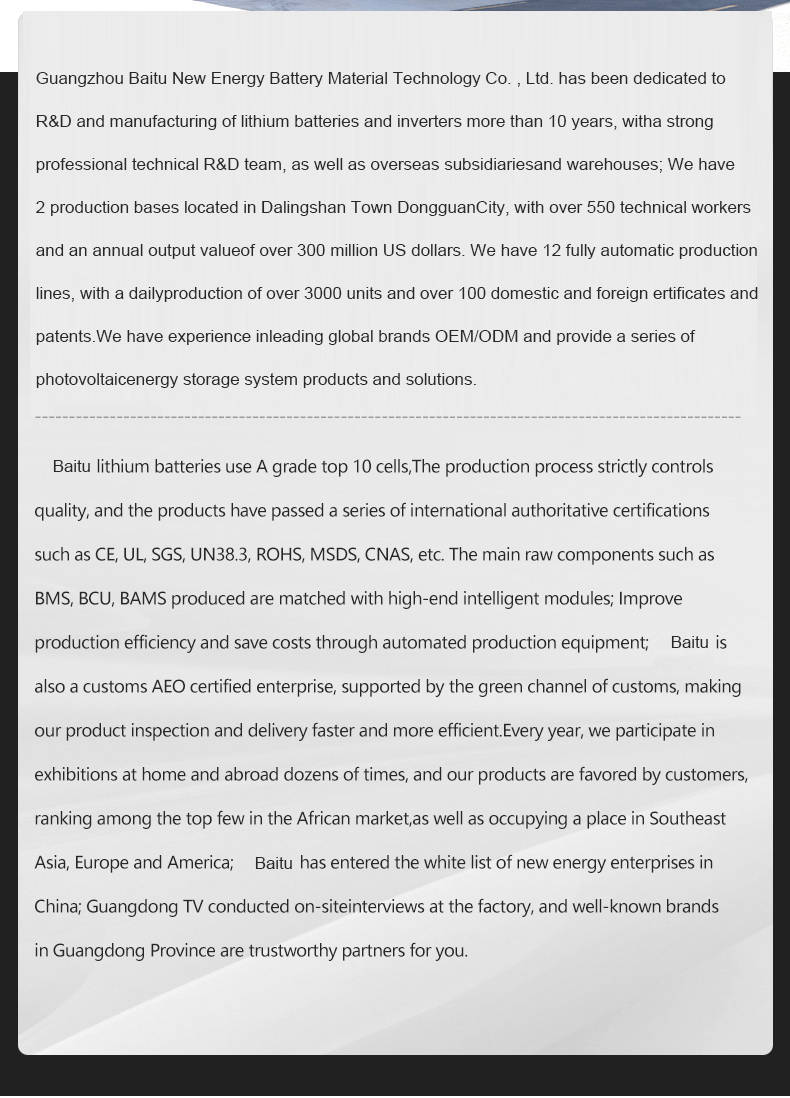 Guangzhou Baitu New Energy Battery Material Technology Co. , Ltd. has been dedicated to R&D and manufacturing of lithium batteries and inverters more than 10 years, witha strong professional technical R&D team, as well as overseas subsidiariesand warehouses; We have 2 production bases located in Dalingshan Town DongguanCity, with over 550 technical workers and an annual output valueof over 300 million US dollars. We have 12 fully automatic production lines, with a dailyproduction of over 3000 units and over 100 domestic and foreign ertificates and patents.We have experience inleading global brands OEM/ODM and provide a series of photovoltaicenergy storage system products and solutions.

Baitu lithium batteries use A grade top 10 cells,The production process strictly controls quality, and the products have passed a series of international authoritative certifications such as CE, UL, SGS, UN38.3, ROHS, MSDS, CNAS, etc. The main raw components such as BMS, BCU, BAMS produced are matched with high-end intelligent modules; Improve production efficiency and save costs through automated production equipment; Baitu is also a customs AEO certified enterprise, supported by the green channel of customs, making our product inspection and delivery faster and more efficient.Every year, we participate in exhibitions at home and abroad dozens of times, and our products are favored by customers, ranking among the top few in the African market,as well as occupying a place in Southeast Asia, Europe and America; Baitu has entered the white list of new energy enterprises in China; Guangdong TV conducted on-siteinterviews at the factory, and well-known brands in Guangdong Province are trustworthy partners for you.